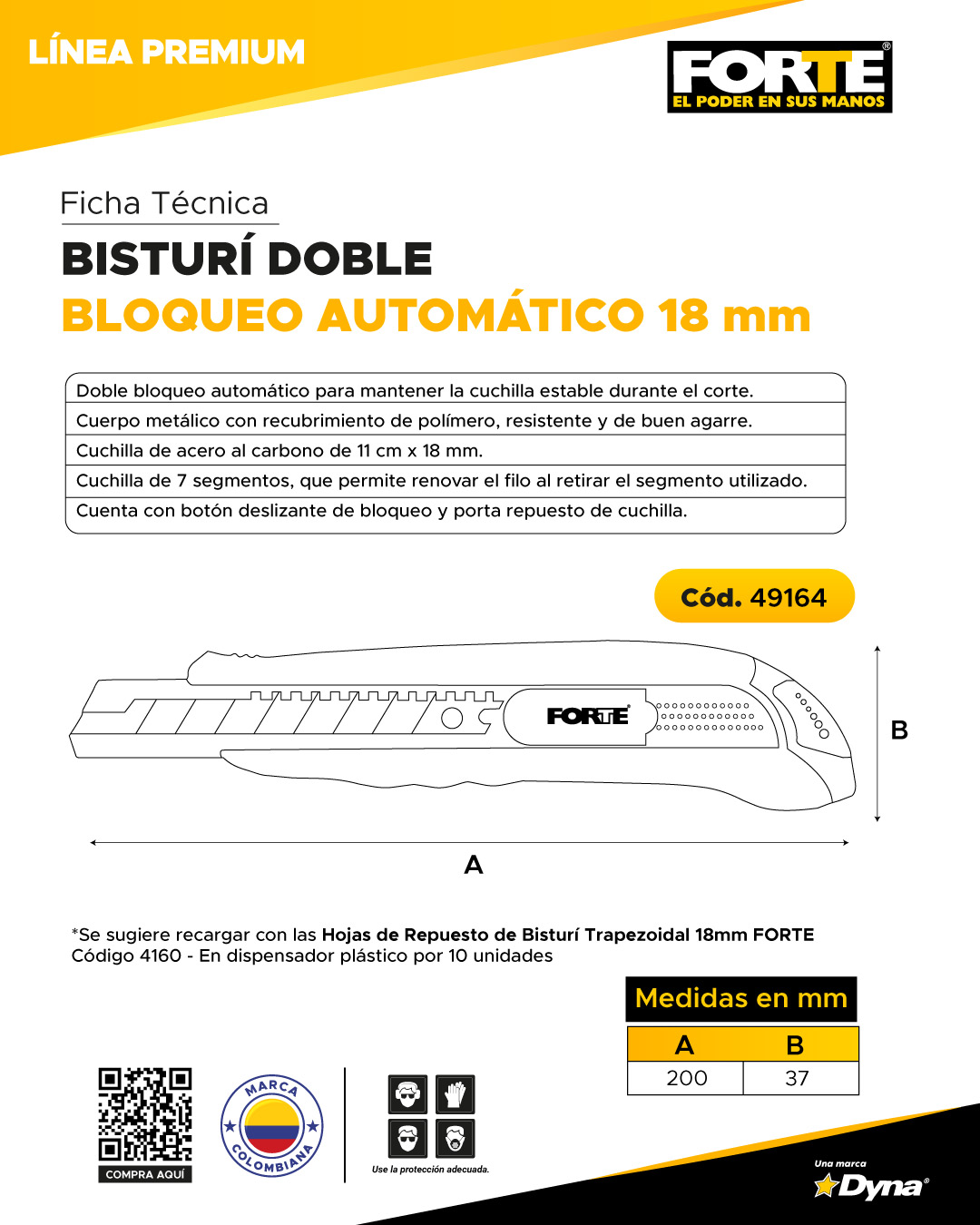 LÍNEA PREMIUM

FORTE®
EL PODER EN SUS MANOS

Ficha Técnica
BISTURÍ DOBLE
BLOQUEO AUTOMÁTICO 18 mm

Doble bloqueo automático para mantener la cuchilla estable durante el corte.
Cuerpo metálico con recubrimiento de polímero, resistente y de buen agarre.
Cuchilla de acero al carbono de 11 cm x 18 mm.
Cuchilla de 7 segmentos, que permite renovar el filo al retirar el segmento utilizado.
Cuenta con botón deslizante de bloqueo y porta repuesto de cuchilla.

Cód. 49164

FORTE

B

A

*Se sugiere recargar con las Hojas de Repuesto de Bisturí Trapezoidal 18mm FORTE Código 4160 - En dispensador plástico por 10 unidades

Medidas en mm
| A | B |
|---|---|
| 200 | 37 |

COMPRA AQUÍ

MARCA COLOMBIANA

Use la protección adecuada.

Una marca
Dyna®